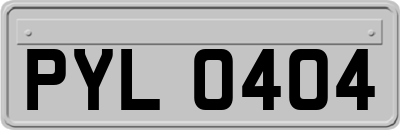 PYL 0404